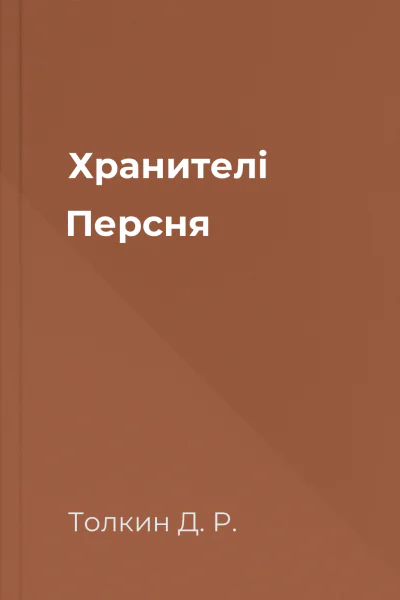 Хранителі Персня

Толкин Д. Р.